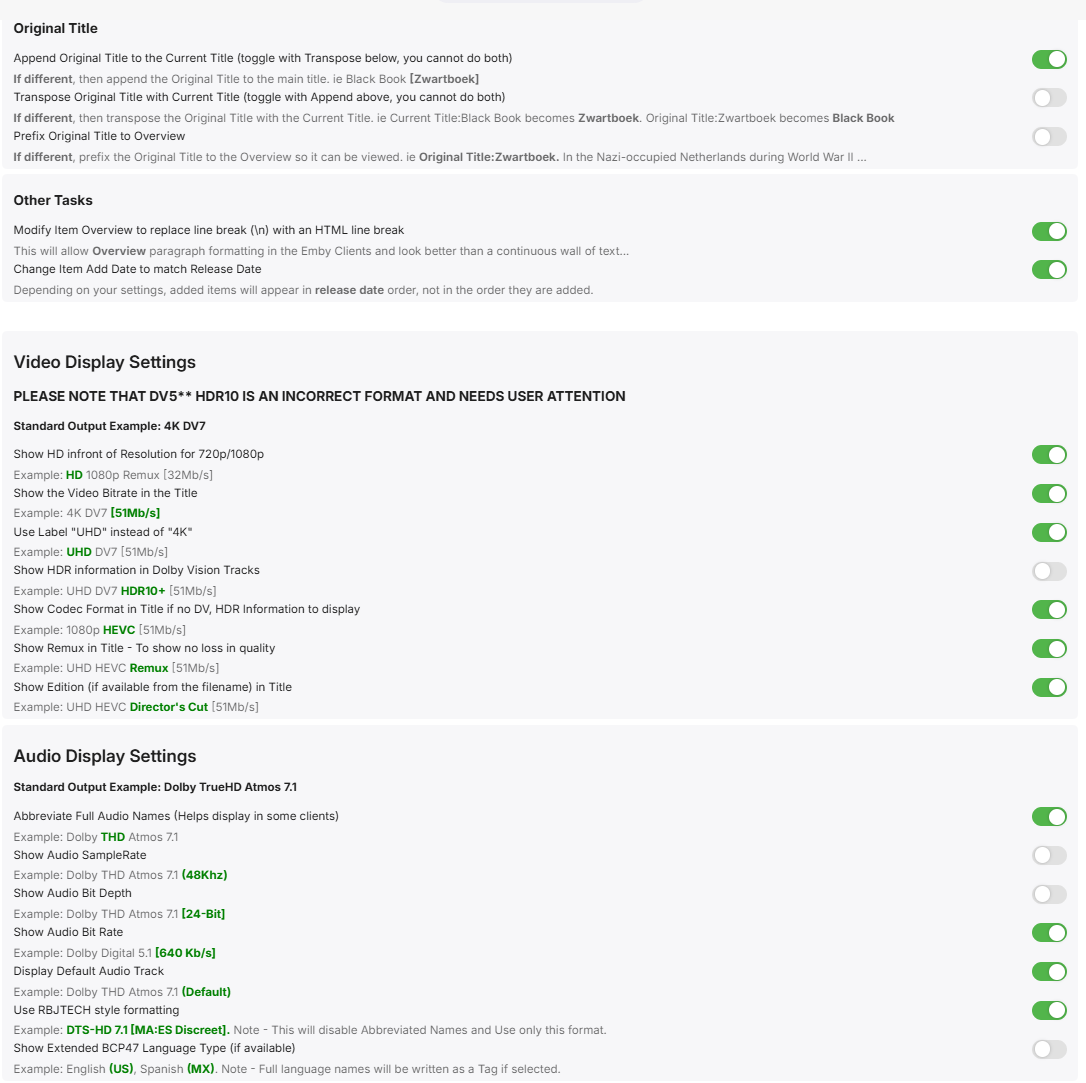 Original Title

Append Original Title to the Current Title (toggle with Transpose below, you cannot do both)
If different, then append the Original Title to the main title. ie Black Book [Zwartboek]

Transpose Original Title with Current Title (toggle with Append above, you cannot do both)
If different, then transpose the Original Title with the Current Title. ie Current Title:Black Book becomes Zwartboek. Original Title:Zwartboek becomes Black Book

Prefix Original Title to Overview
If different, prefix the Original Title to the Overview so it can be viewed. ie Original Title:Zwartboek. In the Nazi-occupied Netherlands during World War II ...

Other Tasks

Modify Item Overview to replace line break (\n) with an HTML line break
This will allow Overview paragraph formatting in the Emby Clients and look better than a continuous wall of text...

Change Item Add Date to match Release Date
Depending on your settings, added items will appear in release date order, not in the order they are added.

Video Display Settings

PLEASE NOTE THAT DV5** HDR10 IS AN INCORRECT FORMAT AND NEEDS USER ATTENTION

Standard Output Example: 4K DV7

Show HD infront of Resolution for 720p/1080p
Example: HD 1080p Remux [32Mb/s]

Show the Video Bitrate in the Title
Example: 4K DV7 [51Mb/s]

Use Label "UHD" instead of "4K"
Example: UHD DV7 [51Mb/s]

Show HDR information in Dolby Vision Tracks
Example: UHD DV7 HDR10+ [51Mb/s]

Show Codec Format in Title if no DV, HDR Information to display
Example: 1080p HEVC [51Mb/s]

Show Remux in Title - To show no loss in quality
Example: UHD HEVC Remux [51Mb/s]

Show Edition (if available from the filename) in Title
Example: UHD HEVC Director's Cut [51Mb/s]

Audio Display Settings

Standard Output Example: Dolby TrueHD Atmos 7.1

Abbreviate Full Audio Names (Helps display in some clients)
Example: Dolby THD Atmos 7.1

Show Audio SampleRate
Example: Dolby THD Atmos 7.1 (48Khz)

Show Audio Bit Depth
Example: Dolby THD Atmos 7.1 [24-Bit]

Show Audio Bit Rate
Example: Dolby Digital 5.1 [640 Kb/s]

Display Default Audio Track
Example: Dolby THD Atmos 7.1 (Default)

Use RBJTECH style formatting
Example: DTS-HD 7.1 [MA:ES Discreet]. Note - This will disable Abbreviated Names and Use only this format.

Show Extended BCP47 Language Type (if available)
Example: English (US), Spanish (MX). Note - Full language names will be written as a Tag if selected.